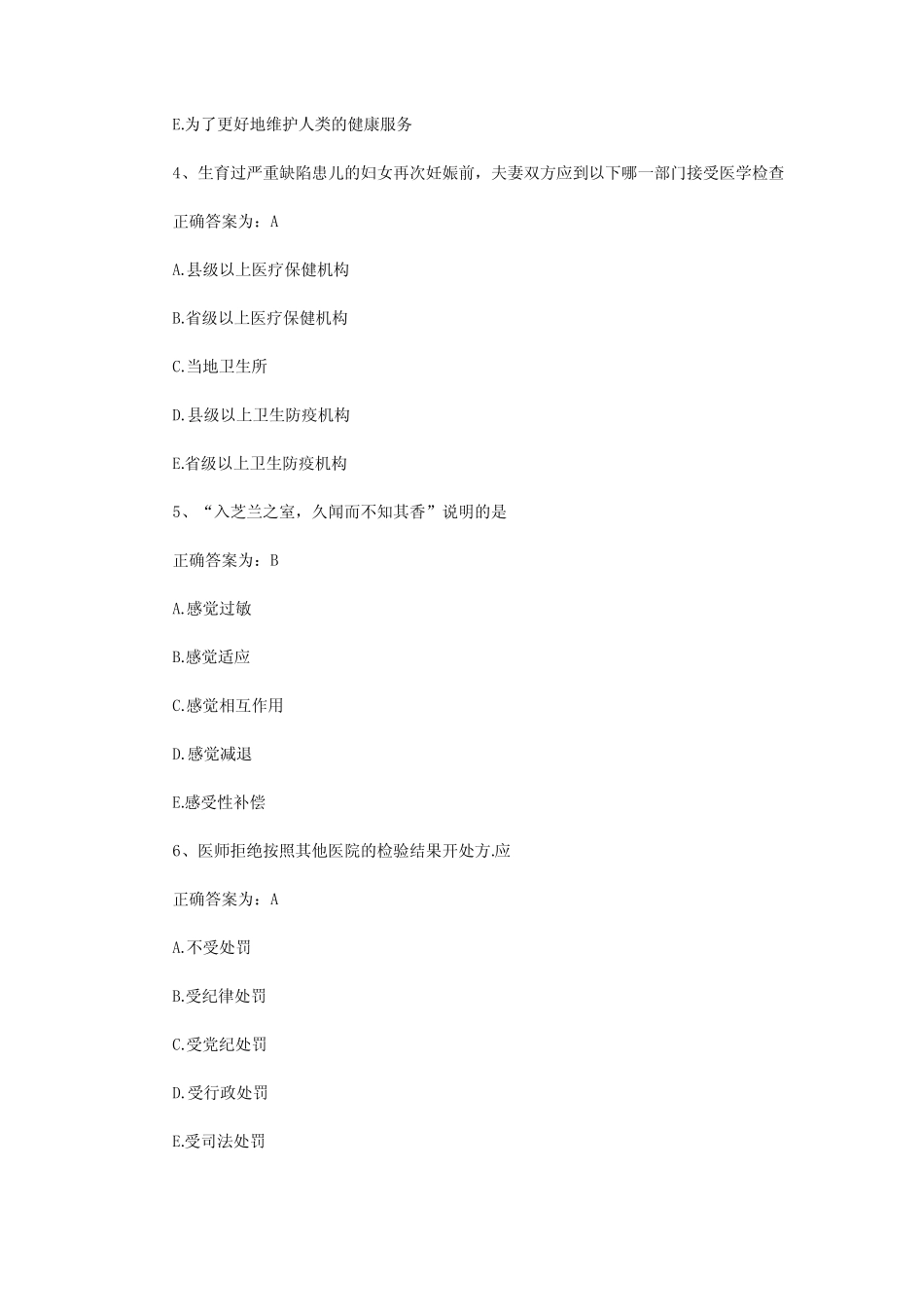 E.为了更好地维护人类的健康服务

4、生育过严重缺陷患儿的妇女再次妊娠前，夫妻双方应到以下哪一部门接受医学检查

正确答案为：A

A.县级以上医疗保健机构

B.省级以上医疗保健机构

C.当地卫生所

D.县级以上卫生防疫机构

E.省级以上卫生防疫机构

5、“入芝兰之室，久闻而不知其香”说明的是

正确答案为：B

A.感觉过敏

B.感觉适应

C.感觉相互作用

D.感觉减退

E.感受性补偿

6、医师拒绝按照其他医院的检验结果开处方.应

正确答案为：A

A.不受处罚

B.受纪律处罚

C.受党纪处罚

D.受行政处罚

E.受司法处罚